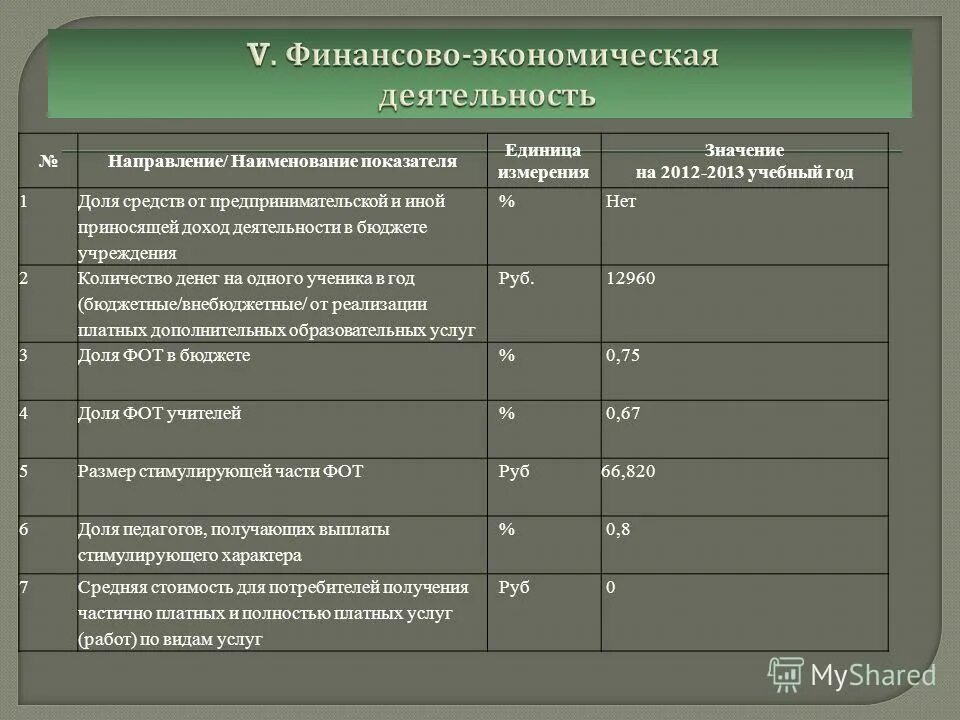 V. Финансово-экономическая деятельность

| № | Направление/ Наименование показателя | Единица измерения | Значение на 2012-2013 учебный год |
|---|---|---|---|
| 1 | Доля средств от предпринимательской и иной приносящей доход деятельности в бюджете учреждения | % | Нет |
| 2 | Количество денег на одного ученика в год (бюджетные/внебюджетные/ от реализации платных дополнительных образовательных услуг | Руб. | 12960 |
| 3 | Доля ФОТ в бюджете | % | 0,75 |
| 4 | Доля ФОТ учителей | % | 0,67 |
| 5 | Размер стимулирующей части ФОТ | Руб | 66,820 |
| 6 | Доля педагогов, получающих выплаты стимулирующего характера | % | 0,8 |
| 7 | Средняя стоимость для потребителей получения частично платных и полностью платных услуг (работ) по видам услуг | Руб | 0 |

MyShared